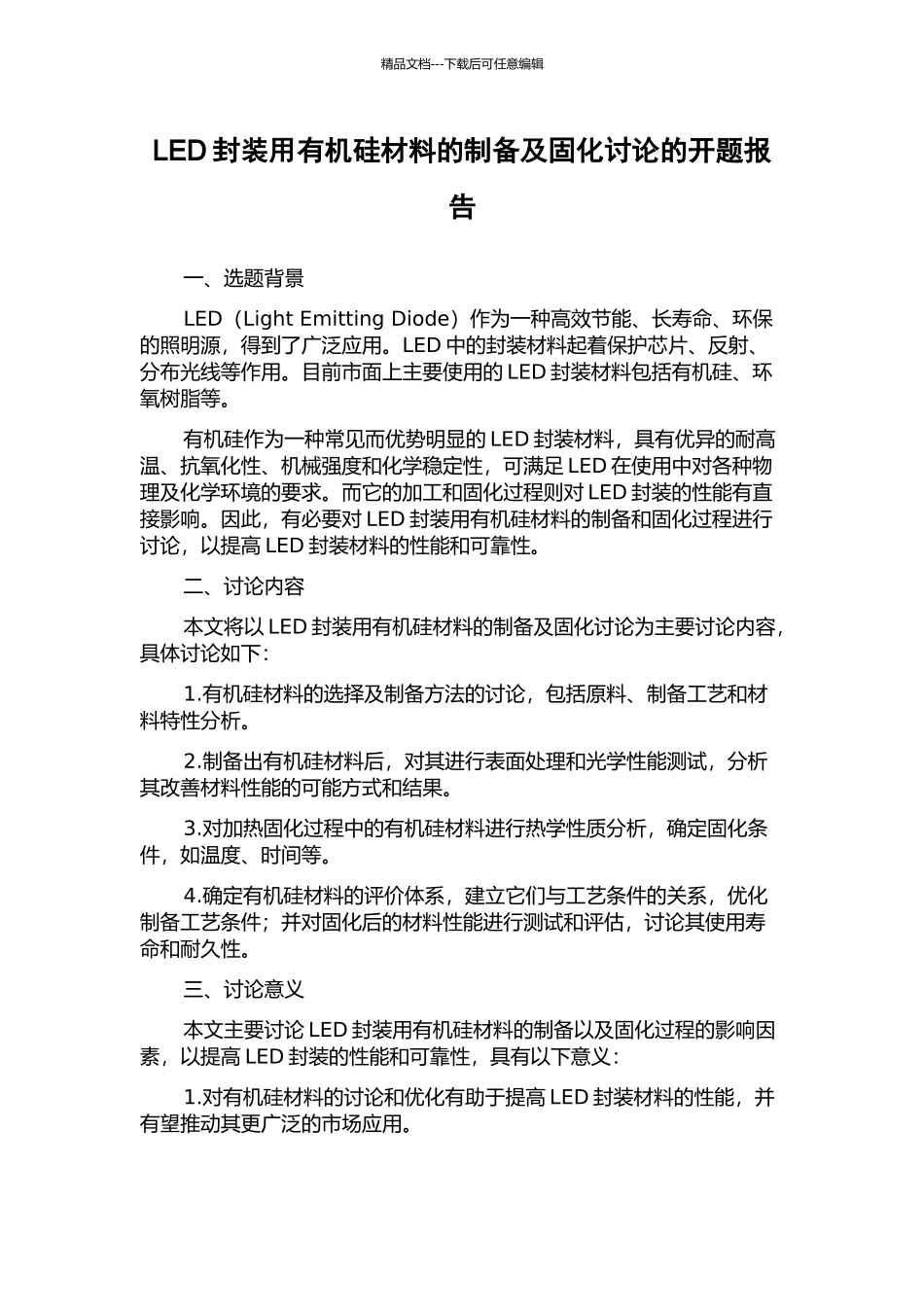 精品文档---下载后可任意编辑

LED 封装用有机硅材料的制备及固化讨论的开题报告

一、选题背景

LED（Light Emitting Diode）作为一种高效节能、长寿命、环保的照明源，得到了广泛应用。LED 中的封装材料起着保护芯片、反射、分布光线等作用。目前市面上主要使用的 LED 封装材料包括有机硅、环氧树脂等。

有机硅作为一种常见而优势明显的 LED 封装材料，具有优异的耐高温、抗氧化性、机械强度和化学稳定性，可满足 LED 在使用中对各种物理及化学环境的要求。而它的加工和固化过程则对 LED 封装的性能有直接影响。因此，有必要对 LED 封装用有机硅材料的制备和固化过程进行讨论，以提高 LED 封装材料的性能和可靠性。

二、讨论内容

本文将以 LED 封装用有机硅材料的制备及固化讨论为主要讨论内容，具体讨论如下：

1.有机硅材料的选择及制备方法的讨论，包括原料、制备工艺和材料特性分析。

2.制备出有机硅材料后，对其进行表面处理和光学性能测试，分析其改善材料性能的可能方式和结果。

3.对加热固化过程中的有机硅材料进行热学性质分析，确定固化条件，如温度、时间等。

4.确定有机硅材料的评价体系，建立它们与工艺条件的关系，优化制备工艺条件；并对固化后的材料性能进行测试和评估，讨论其使用寿命和耐久性。

三、讨论意义

本文主要讨论 LED 封装用有机硅材料的制备以及固化过程的影响因素，以提高 LED 封装的性能和可靠性，具有以下意义：

1.对有机硅材料的讨论和优化有助于提高 LED 封装材料的性能，并有望推动其更广泛的市场应用。